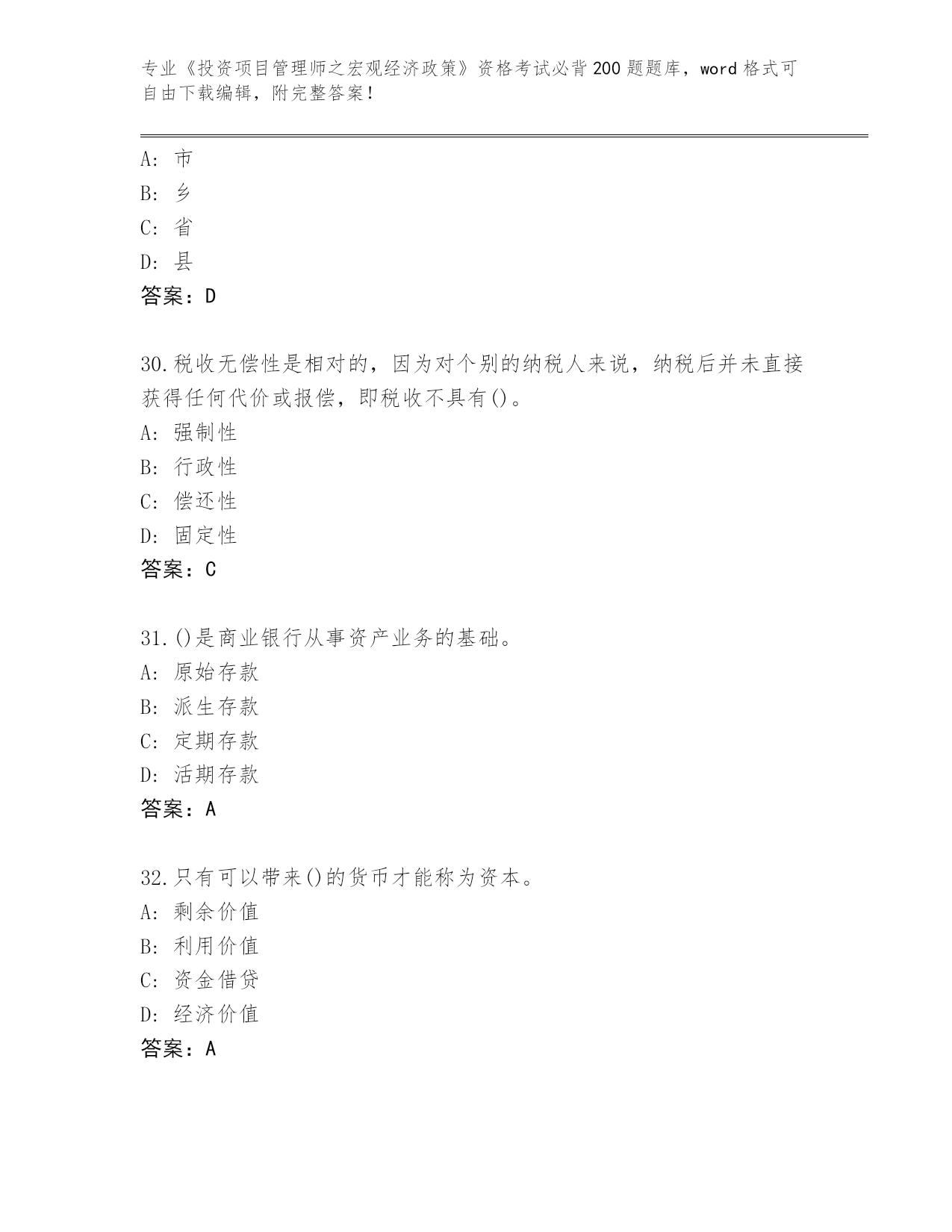 专业《投资项目管理师之宏观经济政策》资格考试必背200题题库，word格式可自由下载编辑，附完整答案！

A：市
B：乡
C：省
D：县
答案：D

30.税收无偿性是相对的，因为对个别的纳税人来说，纳税后并未直接获得任何代价或报偿，即税收不具有()。
A：强制性
B：行政性
C：偿还性
D：固定性
答案：C

31.()是商业银行从事资产业务的基础。
A：原始存款
B：派生存款
C：定期存款
D：活期存款
答案：A

32.只有可以带来()的货币才能称为资本。
A：剩余价值
B：利用价值
C：资金借贷
D：经济价值
答案：A